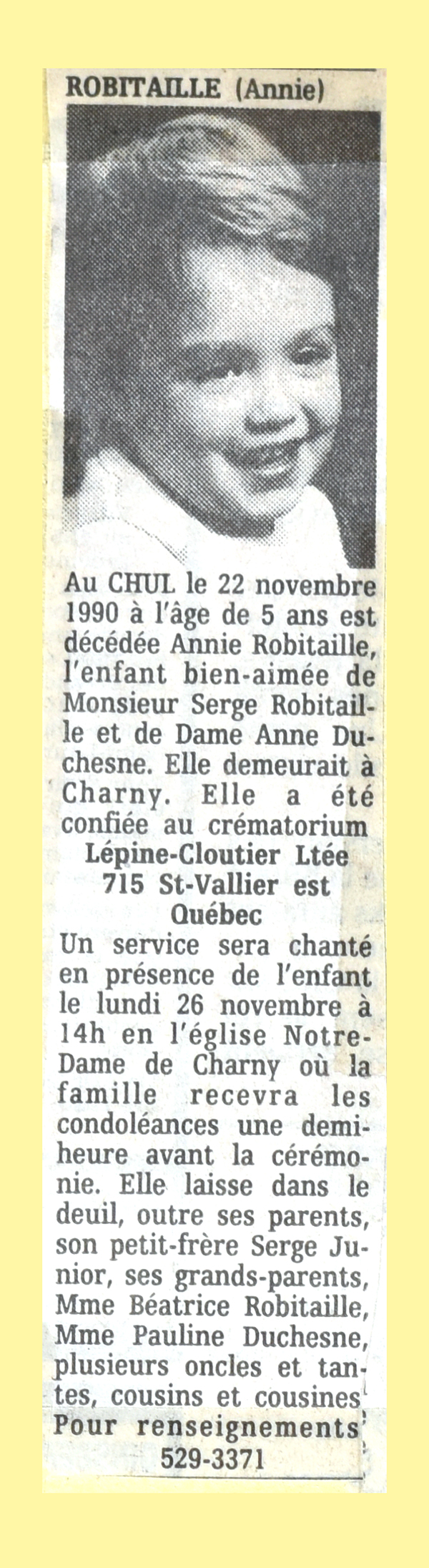 ROBITAILLE (Annie)

Au CHUL le 22 novembre 1990 à l'âge de 5 ans est décédée Annie Robitaille, l'enfant bien-aimée de Monsieur Serge Robitaille et de Dame Anne Duchesne. Elle demeurait à Charny. Elle a été confiée au crématorium
Lépine-Cloutier Ltée
715 St-Vallier est
Québec
Un service sera chanté en présence de l'enfant le lundi 26 novembre à 14h en l'église Notre-Dame de Charny où la famille recevra les condoléances une demi-heure avant la cérémonie. Elle laisse dans le deuil, outre ses parents, son petit-frère Serge Junior, ses grands-parents, Mme Béatrice Robitaille, Mme Pauline Duchesne, plusieurs oncles et tantes, cousins et cousines
Pour renseignements
529-3371